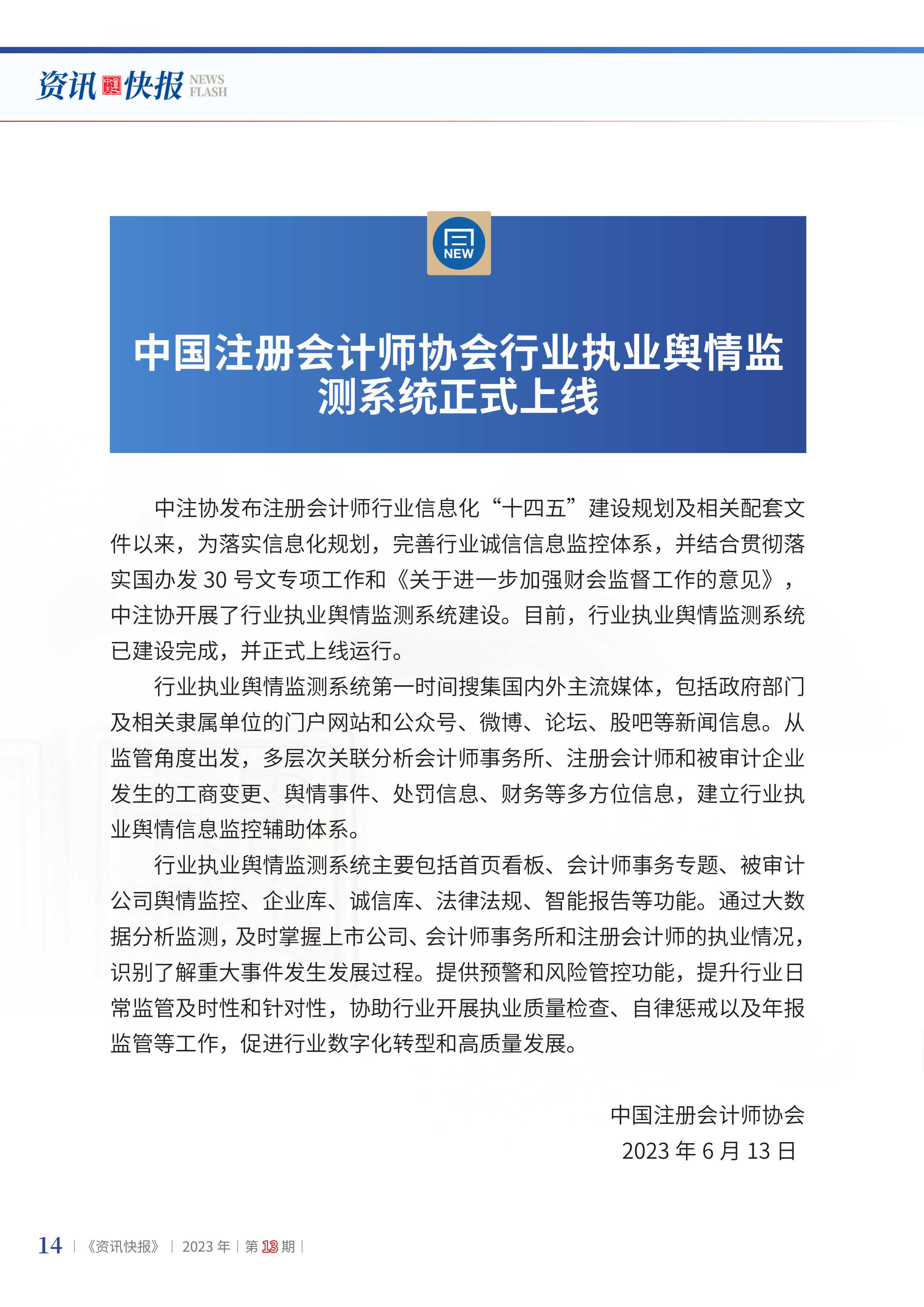 资讯快报 NEWS FLASH

NEW

中国注册会计师协会行业执业舆情监测系统正式上线

中注协发布注册会计师行业信息化“十四五”建设规划及相关配套文件以来，为落实信息化规划，完善行业诚信信息监控体系，并结合贯彻落实国办发 30 号文专项工作和《关于进一步加强财会监督工作的意见》，中注协开展了行业执业舆情监测系统建设。目前，行业执业舆情监测系统已建设完成，并正式上线运行。

行业执业舆情监测系统第一时间搜集国内外主流媒体，包括政府部门及相关隶属单位的门户网站和公众号、微博、论坛、股吧等新闻信息。从监管角度出发，多层次关联分析会计师事务所、注册会计师和被审计企业发生的工商变更、舆情事件、处罚信息、财务等多方位信息，建立行业执业舆情信息监控辅助体系。

行业执业舆情监测系统主要包括首页看板、会计师事务专题、被审计公司舆情监控、企业库、诚信库、法律法规、智能报告等功能。通过大数据分析监测，及时掌握上市公司、会计师事务所和注册会计师的执业情况，识别了解重大事件发生发展过程。提供预警和风险管控功能，提升行业日常监管及时性和针对性，协助行业开展执业质量检查、自律惩戒以及年报监管等工作，促进行业数字化转型和高质量发展。

中国注册会计师协会
2023 年 6 月 13 日

14 | 《资讯快报》 | 2023 年 | 第 13 期 |